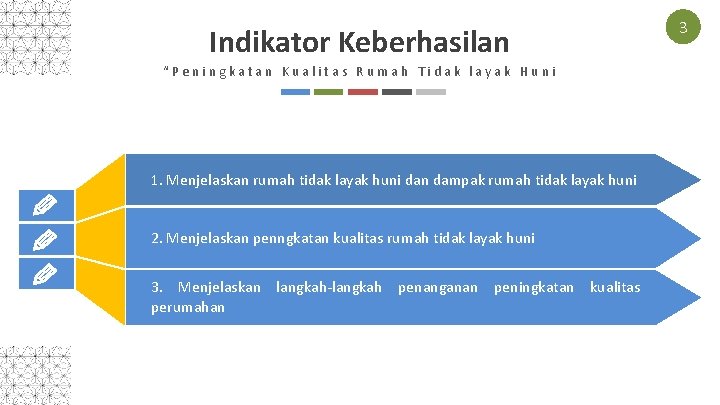 3

Indikator Keberhasilan

"Peningkatan Kualitas Rumah Tidak layak Huni

1. Menjelaskan rumah tidak layak huni dan dampak rumah tidak layak huni

2. Menjelaskan penngkatan kualitas rumah tidak layak huni

3. Menjelaskan langkah-langkah penanganan peningkatan kualitas perumahan